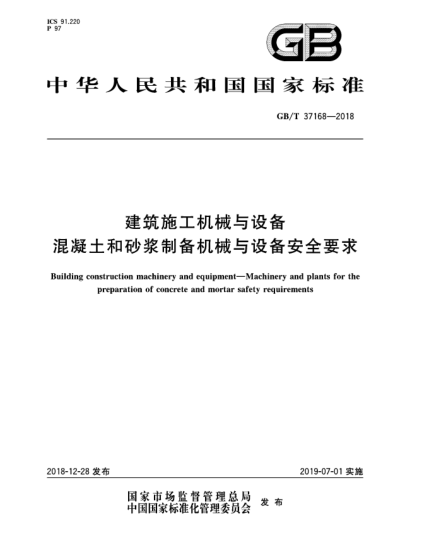 ICS 91.220
P 97

GB

中华人民共和国国家标准

GB/T 37168—2018

建筑施工机械与设备
混凝土和砂浆制备机械与设备安全要求

Building construction machinery and equipment—Machinery and plants for the preparation of concrete and mortar safety requirements

2018-12-28 发布

2019-07-01 实施

国家市场监督管理总局
中国国家标准化管理委员会 发布